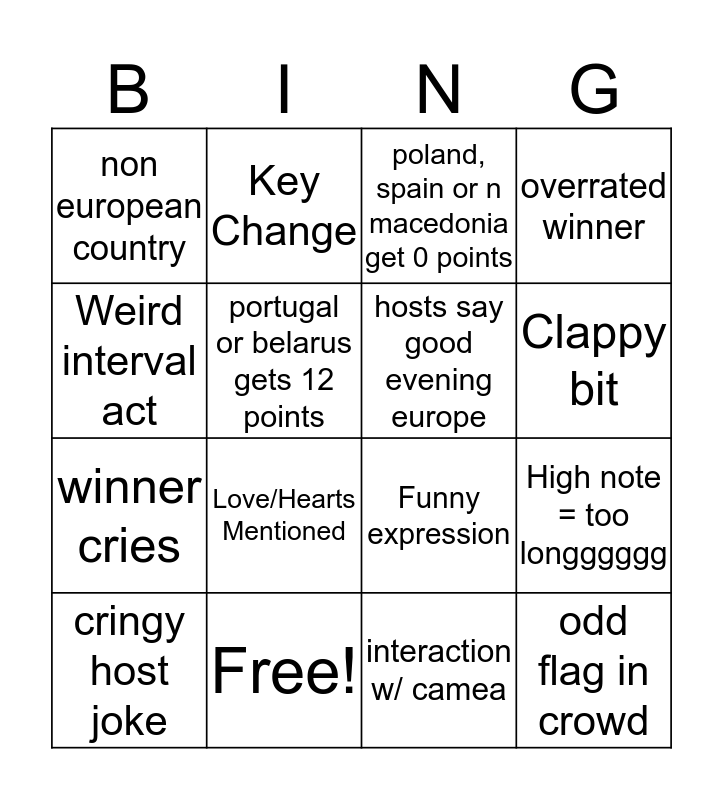 | B | I | N | G |
|---|---|---|---|
| non european country | Key Change | poland, spain or n macedonia get 0 points | overrated winner |
| Weird interval act | portugal or belarus gets 12 points | hosts say good evening europe | Clappy bit |
| winner cries | Love/Hearts Mentioned | Funny expression | High note = too longggggg |
| cringy host joke | Free! | interaction w/ camea | odd flag in crowd |